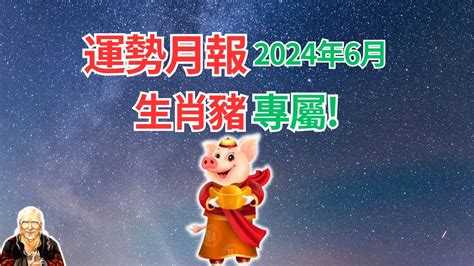 運勢月報 2024年6月
生肖豬 專屬!